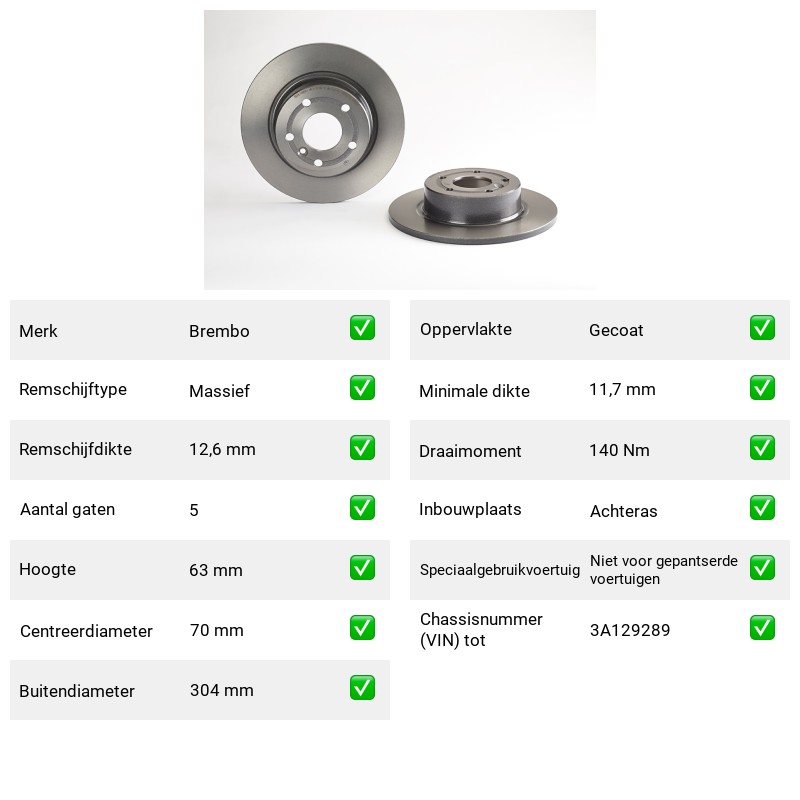 Merk Brembo ☑

Remschijftype Massief ☑

Remschijfdikte 12,6 mm ☑

Aantal gaten 5 ☑

Hoogte 63 mm ☑

Centreerdiameter 70 mm ☑

Buitendiameter 304 mm ☑

Oppervlakte Gecoat ☑

Minimale dikte 11,7 mm ☑

Draaimoment 140 Nm ☑

Inbouwplaats Achteras ☑

Speciaalgebruikvoertuig Niet voor gepantserde voertuigen ☑

Chassisnummer (VIN) tot 3A129289 ☑